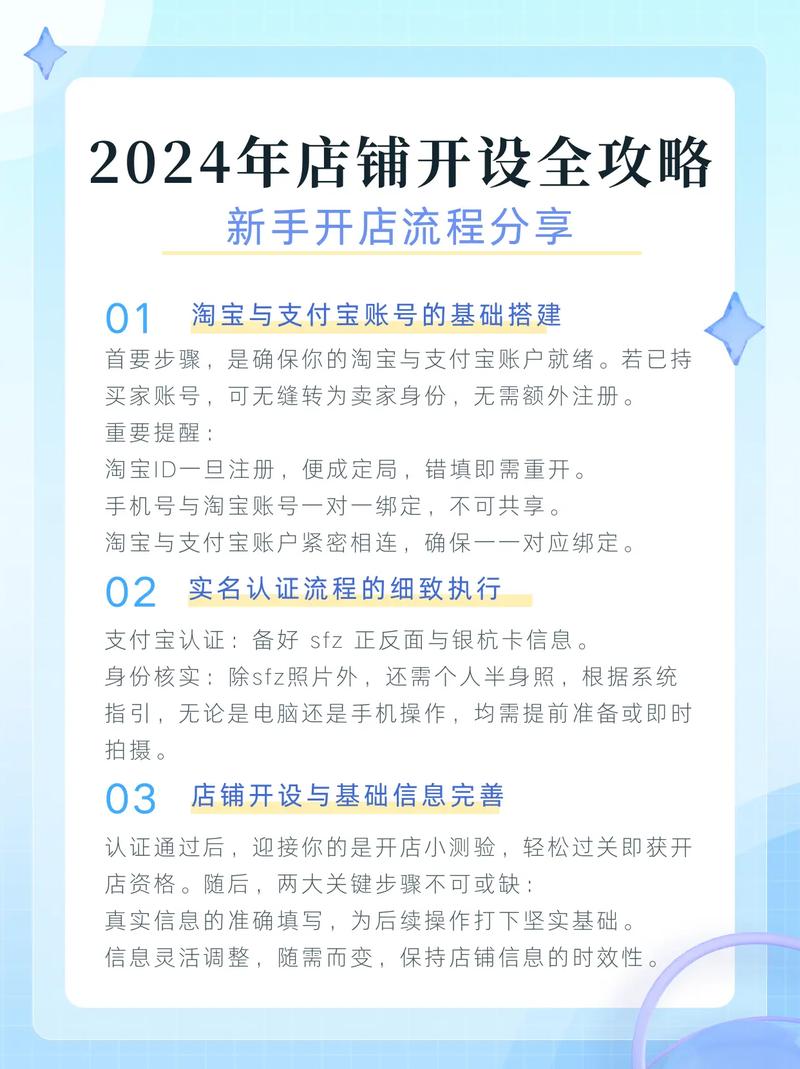 2024年店铺开设全攻略

新手开店流程分享

01 淘宝与支付宝账号的基础搭建

首要步骤，是确保你的淘宝与支付宝账户就绪。若已持买家账号，可无缝转为卖家身份，无需额外注册。

重要提醒：

淘宝ID一旦注册，便成定局，错填即需重开。

手机号与淘宝账号一对一绑定，不可共享。

淘宝与支付宝账户紧密相连，确保一一对应绑定。

02 实名认证流程的细致执行

支付宝认证：备好 sfz 正反面与银杭卡信息。

身份核实：除sfz照片外，还需个人半身照，根据系统指引，无论是电脑还是手机操作，均需提前准备或即时拍摄。

03 店铺开设与基础信息完善

认证通过后，迎接你的是开店小测验，轻松过关即获开店资格。随后，两大关键步骤不可或缺：

真实信息的准确填写，为后续操作打下坚实基础。

信息灵活调整，随需而变，保持店铺信息的时效性。